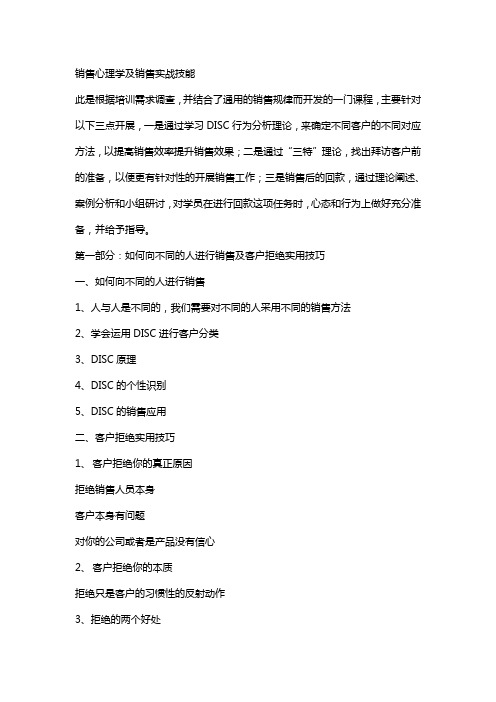 销售心理学及销售实战技能

此是根据培训需求调查，并结合了通用的销售规律而开发的一门课程，主要针对以下三点开展，一是通过学习 DISC 行为分析理论，来确定不同客户的不同对应方法，以提高销售效率提升销售效果；二是通过“三特”理论，找出拜访客户前的准备，以便更有针对性的开展销售工作；三是销售后的回款，通过理论阐述、案例分析和小组研讨，对学员在进行回款这项任务时，心态和行为上做好充分准备，并给予指导。

第一部分：如何向不同的人进行销售及客户拒绝实用技巧

一、如何向不同的人进行销售

1、人与人是不同的，我们需要对不同的人采用不同的销售方法

2、学会运用 DISC 进行客户分类

3、DISC 原理

4、DISC 的个性识别

5、DISC 的销售应用

二、客户拒绝实用技巧

1、 客户拒绝你的真正原因

拒绝销售人员本身

客户本身有问题

对你的公司或者是产品没有信心

2、 客户拒绝你的本质

拒绝只是客户的习惯性的反射动作

3、拒绝的两个好处